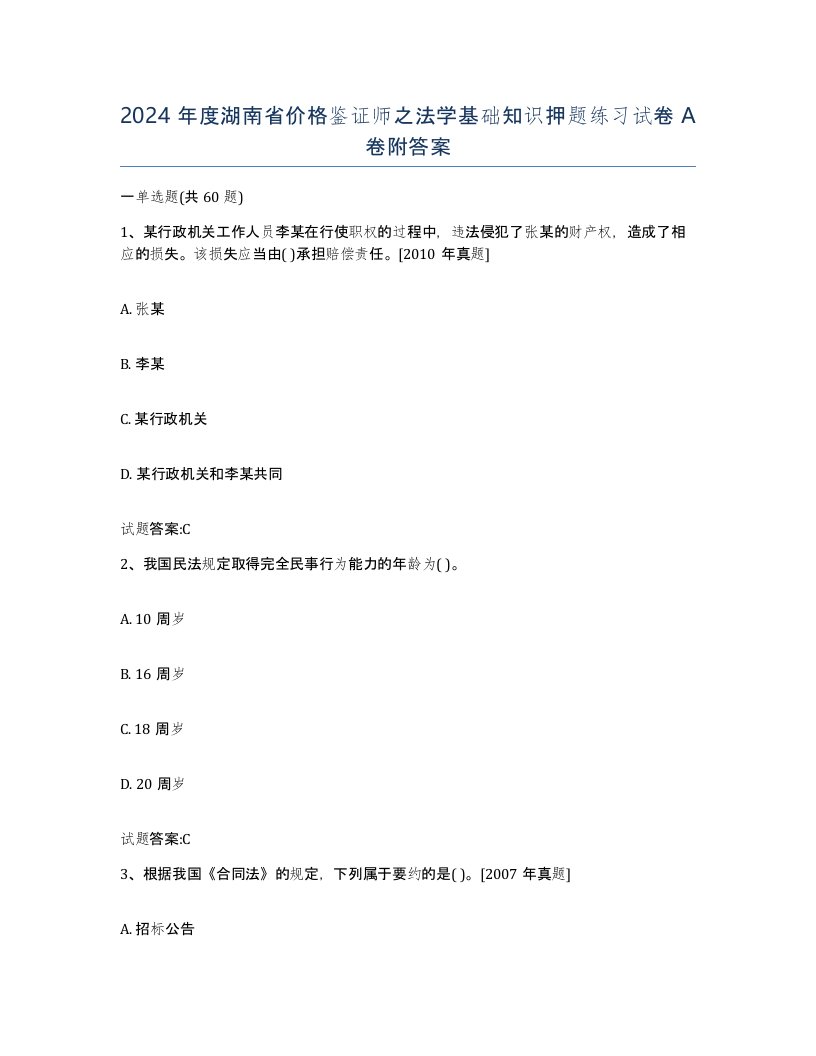 2024 年度湖南省价格鉴证师之法学基础知识押题练习试卷 A 卷附答案

一单选题(共 60 题)

1、某行政机关工作人员李某在行使职权的过程中，违法侵犯了张某的财产权，造成了相应的损失。该损失应当由( )承担赔偿责任。[2010 年真题]

A. 张某

B. 李某

C. 某行政机关

D. 某行政机关和李某共同

试题答案:C

2、我国民法规定取得完全民事行为能力的年龄为( )。

A. 10 周岁

B. 16 周岁

C. 18 周岁

D. 20 周岁

试题答案:C

3、根据我国《合同法》的规定，下列属于要约的是( )。[2007 年真题]

A. 招标公告